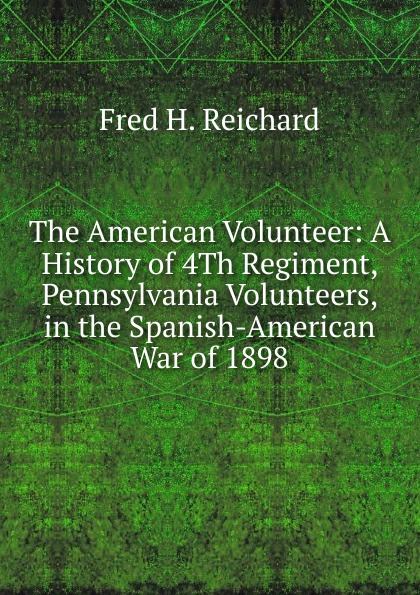 Fred H. Reichard

The American Volunteer: A History of 4Th Regiment, Pennsylvania Volunteers, in the Spanish-American War of 1898